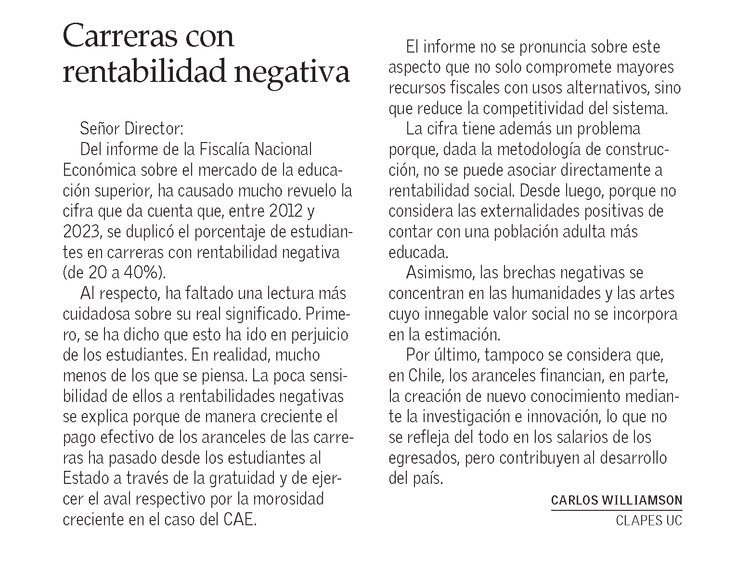 Carreras con rentabilidad negativa

Señor Director:

Del informe de la Fiscalía Nacional Económica sobre el mercado de la educación superior, ha causado mucho revuelo la cifra que da cuenta que, entre 2012 y 2023, se duplicó el porcentaje de estudiantes en carreras con rentabilidad negativa (de 20 a 40%).

Al respecto, ha faltado una lectura más cuidadosa sobre su real significado. Primero, se ha dicho que esto ha ido en perjuicio de los estudiantes. En realidad, mucho menos de los que se piensa. La poca sensibilidad de ellos a rentabilidades negativas se explica porque de manera creciente el pago efectivo de los aranceles de las carreras ha pasado desde los estudiantes al Estado a través de la gratuidad y de ejercer el aval respectivo por la morosidad creciente en el caso del CAE.

El informe no se pronuncia sobre este aspecto que no solo compromete mayores recursos fiscales con usos alternativos, sino que reduce la competitividad del sistema.

La cifra tiene además un problema porque, dada la metodología de construcción, no se puede asociar directamente a rentabilidad social. Desde luego, porque no considera las externalidades positivas de contar con una población adulta más educada.

Asimismo, las brechas negativas se concentran en las humanidades y las artes cuyo innegable valor social no se incorpora en la estimación.

Por último, tampoco se considera que, en Chile, los aranceles financian, en parte, la creación de nuevo conocimiento mediante la investigación e innovación, lo que no se refleja del todo en los salarios de los egresados, pero contribuyen al desarrollo del país.

CARLOS WILLIAMSON
CLAPES UC